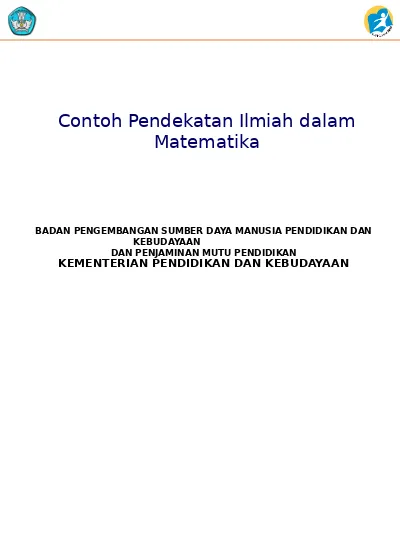 Contoh Pendekatan Ilmiah dalam Matematika

BADAN PENGEMBANGAN SUMBER DAYA MANUSIA PENDIDIKAN DAN KEBUDAYAAN
DAN PENJAMINAN MUTU PENDIDIKAN
KEMENTERIAN PENDIDIKAN DAN KEBUDAYAAN